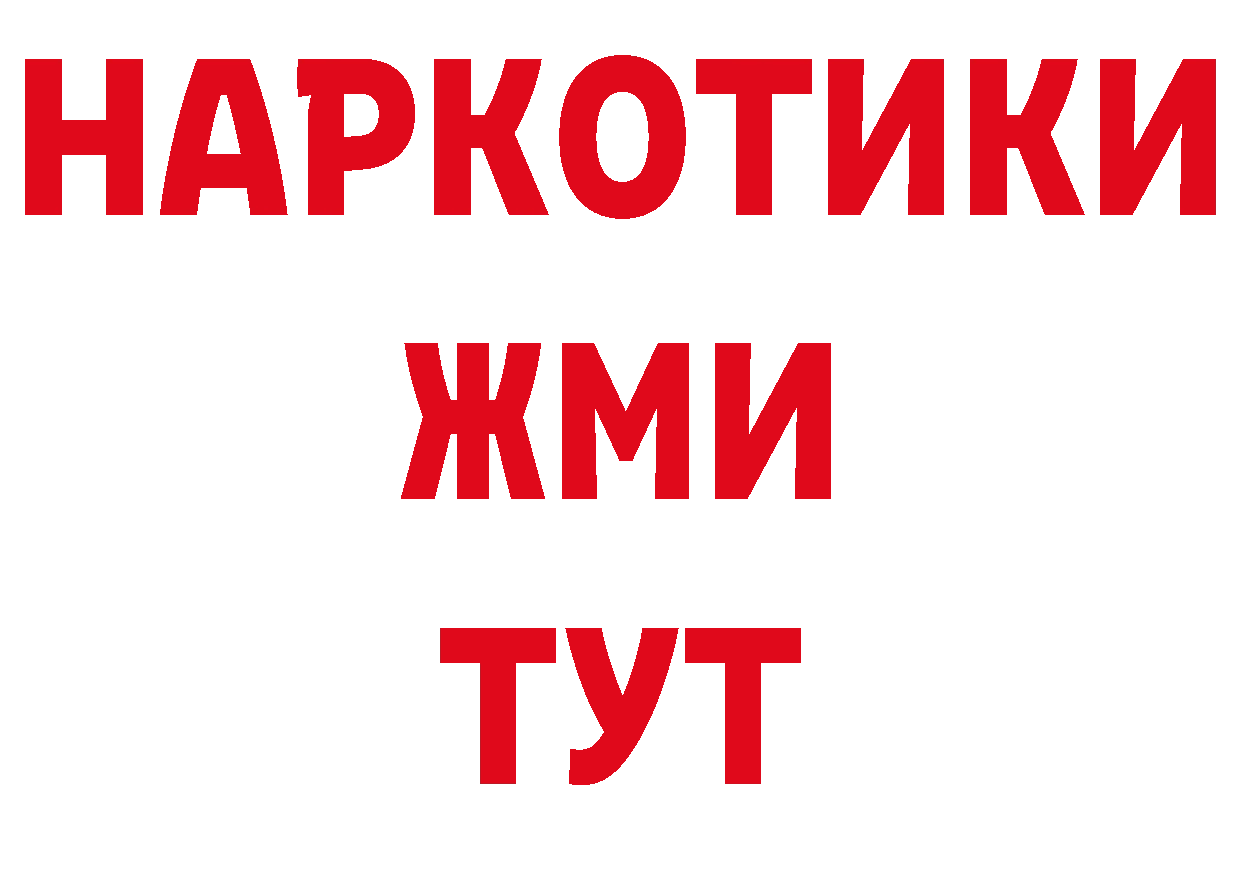 НАРКОТИКИ
ЖМИ
ТУТ